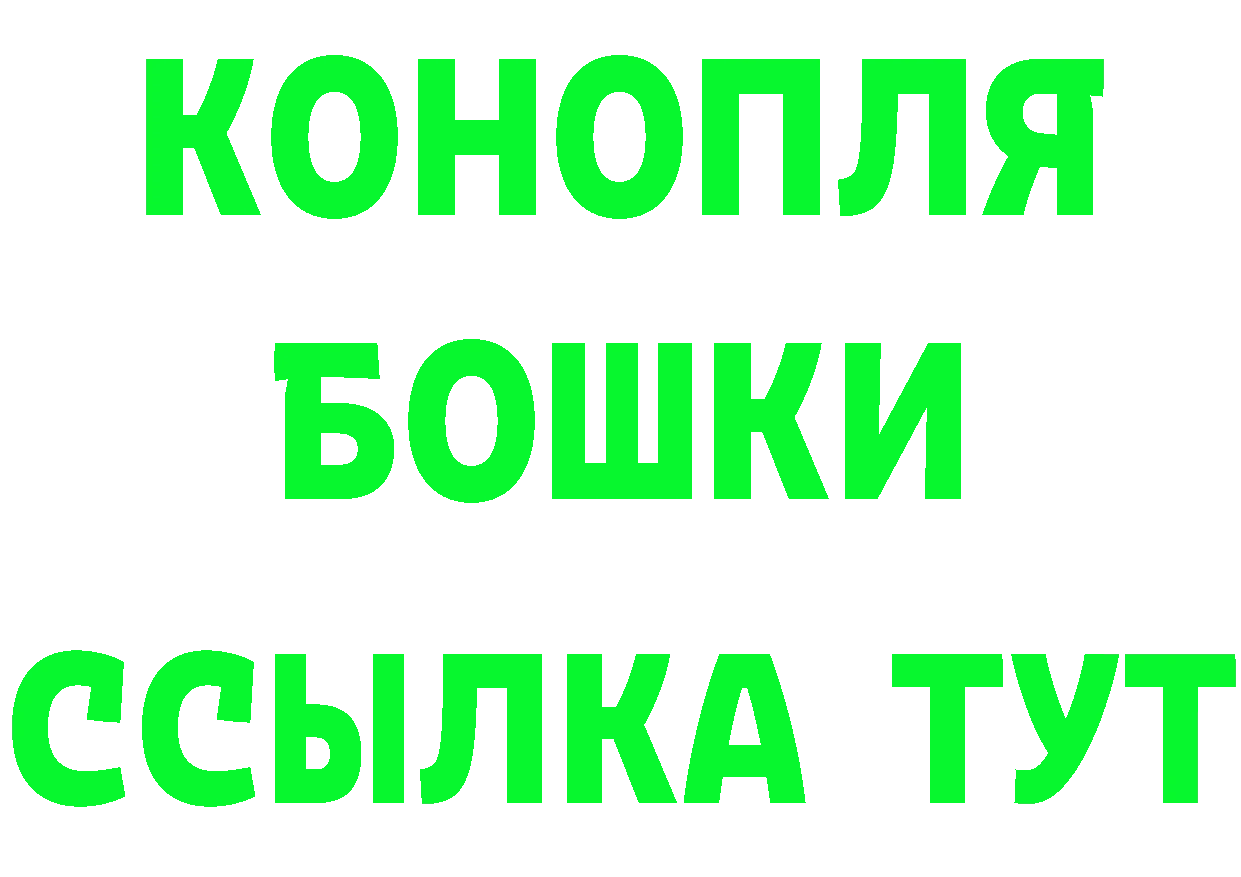 КОНОПЛЯ
БОШКИ
ССЫЛКА ТУТ